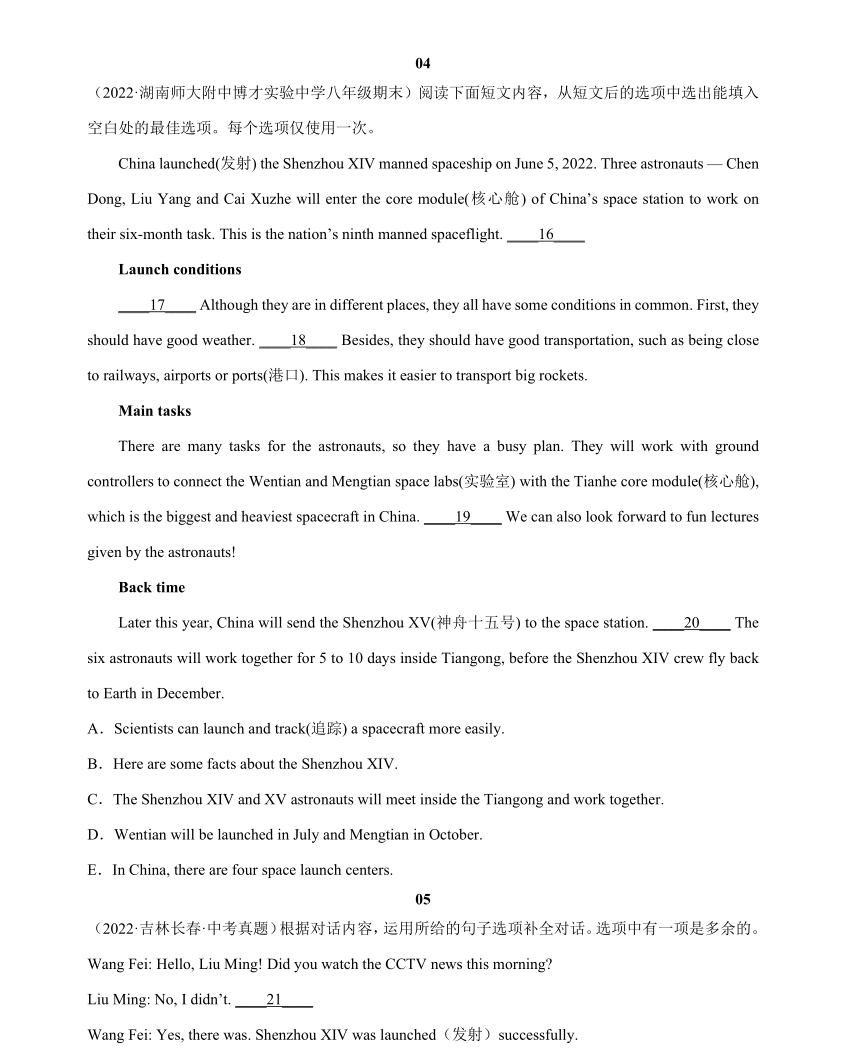 04

（2022·湖南师大附中博才实验中学八年级期末）阅读下面短文内容，从短文后的选项中选出能填入空白处的最佳选项。每个选项仅使用一次。

China launched(发射) the Shenzhou XIV manned spaceship on June 5, 2022. Three astronauts — Chen Dong, Liu Yang and Cai Xuzhe will enter the core module(核心舱) of China's space station to work on their six-month task. This is the nation's ninth manned spaceflight. ____16____

Launch conditions

____17____ Although they are in different places, they all have some conditions in common. First, they should have good weather. ____18____ Besides, they should have good transportation, such as being close to railways, airports or ports(港口). This makes it easier to transport big rockets.

Main tasks

There are many tasks for the astronauts, so they have a busy plan. They will work with ground controllers to connect the Wentian and Mengtian space labs(实验室) with the Tianhe core module(核心舱), which is the biggest and heaviest spacecraft in China. ____19____ We can also look forward to fun lectures given by the astronauts!

Back time

Later this year, China will send the Shenzhou XV(神舟十五号) to the space station. ____20____ The six astronauts will work together for 5 to 10 days inside Tiangong, before the Shenzhou XIV crew fly back to Earth in December.

A．Scientists can launch and track(追踪) a spacecraft more easily.

B．Here are some facts about the Shenzhou XIV.

C．The Shenzhou XIV and XV astronauts will meet inside the Tiangong and work together.

D．Wentian will be launched in July and Mengtian in October.

E．In China, there are four space launch centers.

05

（2022·吉林长春·中考真题）根据对话内容，运用所给的句子选项补全对话。选项中有一项是多余的。

Wang Fei: Hello, Liu Ming! Did you watch the CCTV news this morning?

Liu Ming: No, I didn't. ____21____

Wang Fei: Yes, there was. Shenzhou XIV was launched（发射）successfully.